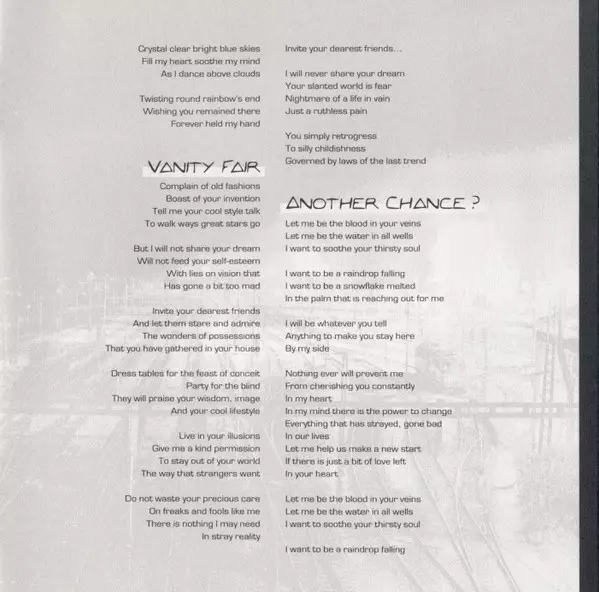 Crystal clear bright blue skies
Fill my heart soothe my mind
As I dance above clouds

Twisting round rainbow's end
Wishing you remained there
Forever held my hand

VANITY FAIR

Complain of old fashions
Boast of your invention
Tell me your cool style talk
To walk ways great stars go

But I will not share your dream
Will not feed your self-esteem
With lies on vision that
Has gone a bit too mad

Invite your dearest friends
And let them stare and admire
The wonders of possessions
That you have gathered in your house

Dress tables for the feast of conceit
Party for the blind
They will praise your wisdom, image
And your cool lifestyle

Live in your illusions
Give me a kind permission
To stay out of your world
The way that strangers want

Do not waste your precious care
On freaks and fools like me
There is nothing I may need
In stray reality

Invite your dearest friends...

I will never share your dream
Your slanted world is fear
Nightmare of a life in vain
Just a ruthless pain

You simply retrogress
To silly childishness
Governed by laws of the last trend

ANOTHER CHANCE ?

Let me be the blood in your veins
Let me be the water in all wells
I want to soothe your thirsty soul

I want to be a raindrop falling
I want to be a snowflake melted
In the palm that is reaching out for me

I will be whatever you tell
Anything to make you stay here
By my side

Nothing ever will prevent me
From cherishing you constantly
In my heart
In my mind there is the power to change
Everything that has strayed, gone bad
In our lives
Let me help us make a new start
If there is just a bit of love left
In your heart

Let me be the blood in your veins
Let me be the water in all wells
I want to soothe your thirsty soul

I want to be a raindrop falling